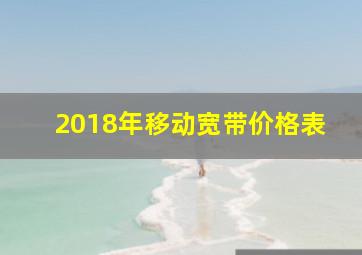 2018年移动宽带价格表